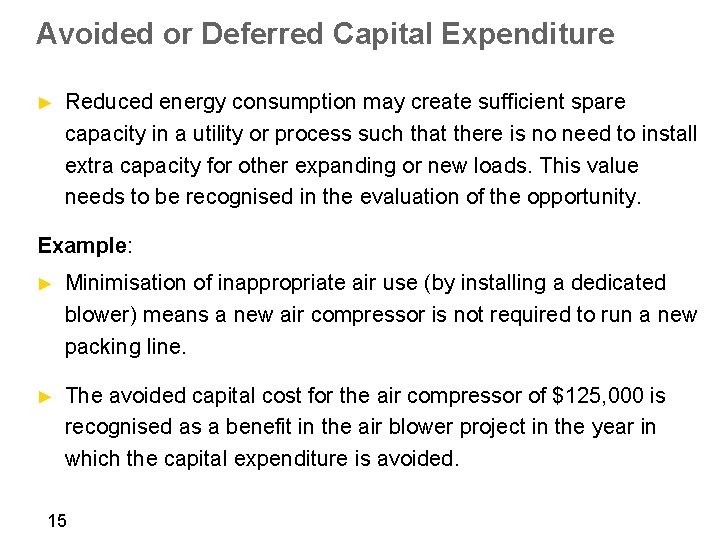 Avoided or Deferred Capital Expenditure

► Reduced energy consumption may create sufficient spare capacity in a utility or process such that there is no need to install extra capacity for other expanding or new loads. This value needs to be recognised in the evaluation of the opportunity.

Example:

► Minimisation of inappropriate air use (by installing a dedicated blower) means a new air compressor is not required to run a new packing line.

► The avoided capital cost for the air compressor of \$125,000 is recognised as a benefit in the air blower project in the year in which the capital expenditure is avoided.

15